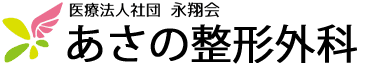 医療法人社団　永翔会
あさの整形外科